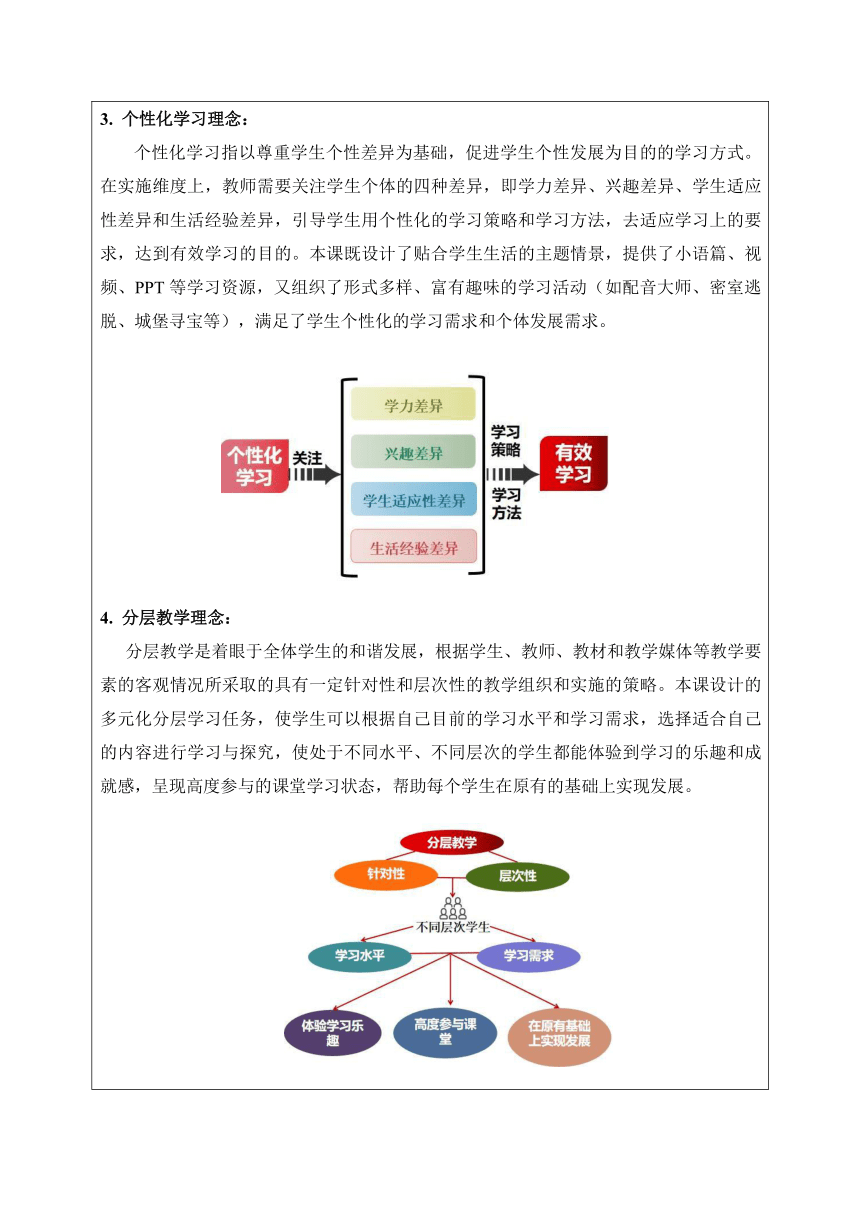 3. 个性化学习理念：

个性化学习指以尊重学生个性差异为基础，促进学生个性发展为目的的学习方式。在实施维度上，教师需要关注学生个体的四种差异，即学力差异、兴趣差异、学生适应性差异和生活经验差异，引导学生用个性化的学习策略和学习方法，去适应学习上的要求，达到有效学习的目的。本课既设计了贴合学生生活的主题情景，提供了小语篇、视频、PPT 等学习资源，又组织了形式多样、富有趣味的学习活动（如配音大师、密室逃脱、城堡寻宝等），满足了学生个性化的学习需求和个体发展需求。

个性化学习

关注

学力差异

兴趣差异

学生适应性差异

生活经验差异

学习策略

学习方法

有效学习

4. 分层教学理念：

分层教学是着眼于全体学生的和谐发展，根据学生、教师、教材和教学媒体等教学要素的客观情况所采取的具有一定针对性和层次性的教学组织和实施的策略。本课设计的多元化分层学习任务，使学生可以根据自己目前的学习水平和学习需求，选择适合自己的内容进行学习与探究，使处于不同水平、不同层次的学生都能体验到学习的乐趣和成就感，呈现高度参与的课堂学习状态，帮助每个学生在原有的基础上实现发展。

分层教学

针对性

层次性

不同层次学生

学习水平

学习需求

体验学习乐趣

高度参与课堂

在原有基础上实现发展